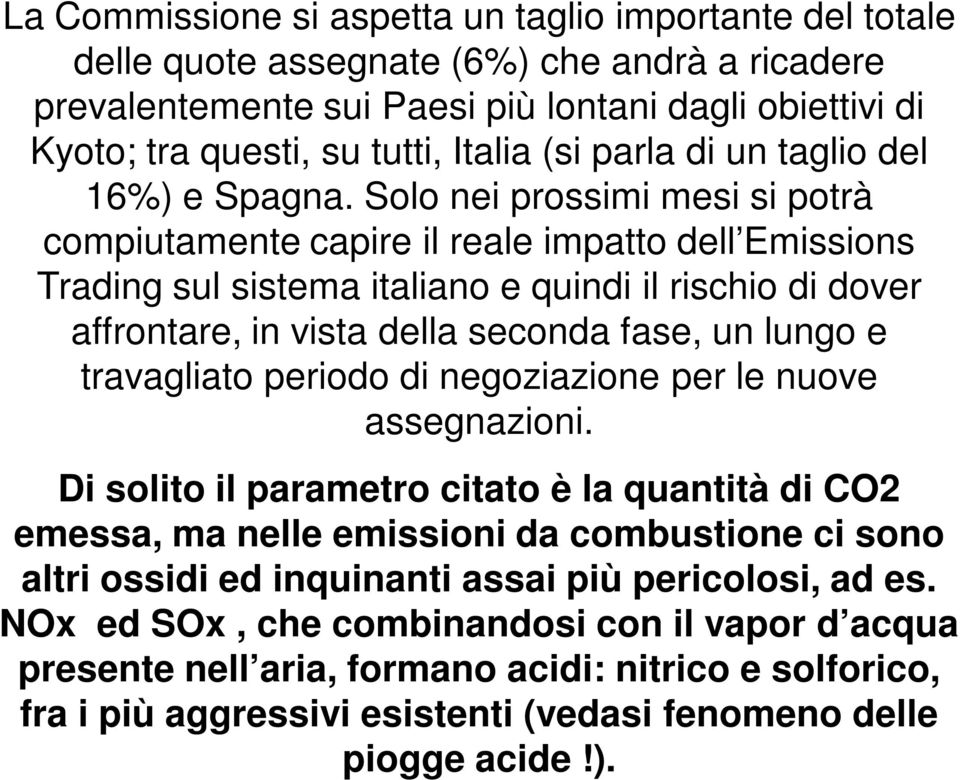 La Commissione si aspetta un taglio importante del totale delle quote assegnate (6%) che andrà a ricadere prevalentemente sui Paesi più lontani dagli obiettivi di Kyoto; tra questi, su tutti, Italia (si parla di un taglio del 16%) e Spagna. Solo nei prossimi mesi si potrà compiutamente capire il reale impatto dell’Emissions Trading sul sistema italiano e quindi il rischio di dover affrontare, in vista della seconda fase, un lungo e travagliato periodo di negoziazione per le nuove assegnazioni.

Di solito il parametro citato è la quantità di CO2 emessa, ma nelle emissioni da combustione ci sono altri ossidi ed inquinanti assai più pericolosi, ad es. NOx ed SOx , che combinandosi con il vapor d’acqua presente nell’aria, formano acidi: nitrico e solforico, fra i più aggressivi esistenti (vedasi fenomeno delle piogge acide !).